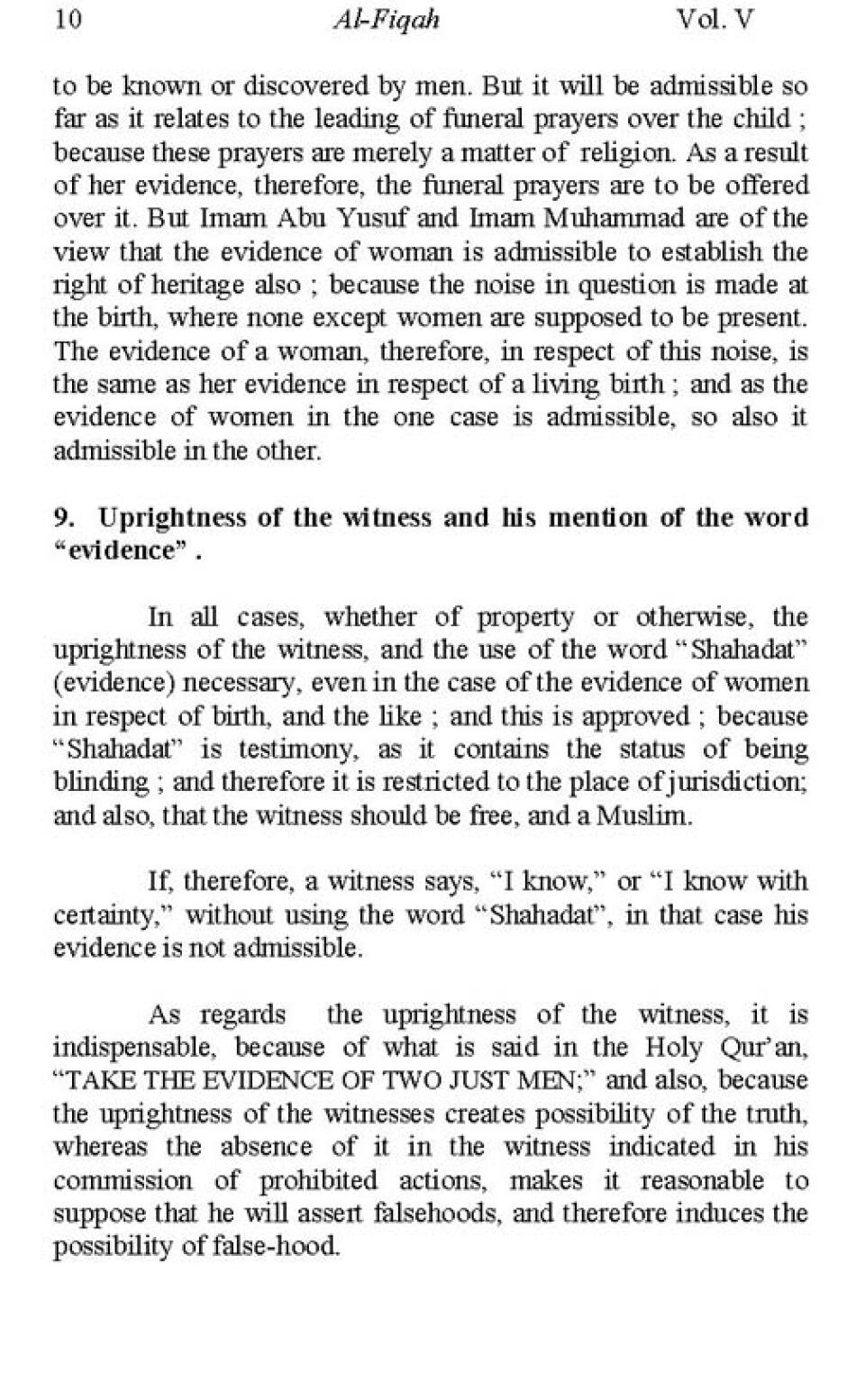 10 Al-Fiqah Vol. V

to be known or discovered by men. But it will be admissible so far as it relates to the leading of funeral prayers over the child ; because these prayers are merely a matter of religion. As a result of her evidence, therefore, the funeral prayers are to be offered over it. But Imam Abu Yusuf and Imam Muhammad are of the view that the evidence of woman is admissible to establish the right of heritage also ; because the noise in question is made at the birth, where none except women are supposed to be present. The evidence of a woman, therefore, in respect of this noise, is the same as her evidence in respect of a living birth ; and as the evidence of women in the one case is admissible, so also it admissible in the other.

9. Uprightness of the witness and his mention of the word "evidence" .

In all cases, whether of property or otherwise, the uprightness of the witness, and the use of the word "Shahadat" (evidence) necessary, even in the case of the evidence of women in respect of birth, and the like ; and this is approved ; because "Shahadat" is testimony, as it contains the status of being blinding ; and therefore it is restricted to the place of jurisdiction; and also, that the witness should be free, and a Muslim.

If, therefore, a witness says, "I know," or "I know with certainty," without using the word "Shahadat", in that case his evidence is not admissible.

As regards the uprightness of the witness, it is indispensable, because of what is said in the Holy Qur'an, "TAKE THE EVIDENCE OF TWO JUST MEN;" and also, because the uprightness of the witnesses creates possibility of the truth, whereas the absence of it in the witness indicated in his commission of prohibited actions, makes it reasonable to suppose that he will assert falsehoods, and therefore induces the possibility of false-hood.